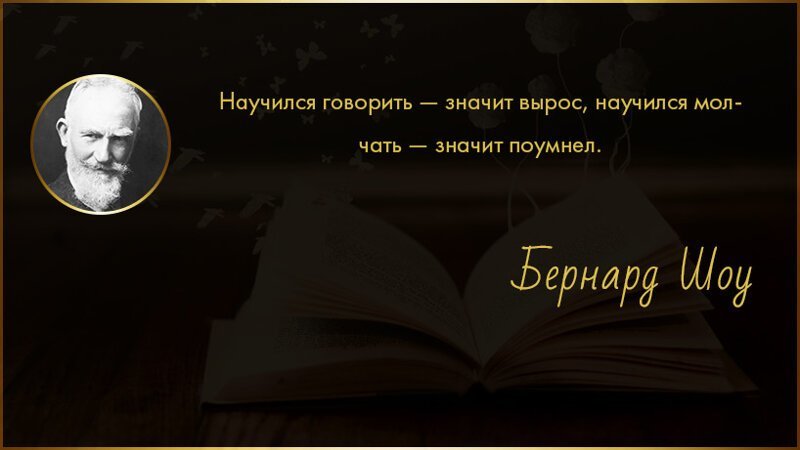 Научился говорить — значит вырос, научился молчать — значит поумнел.

Бернард Шоу